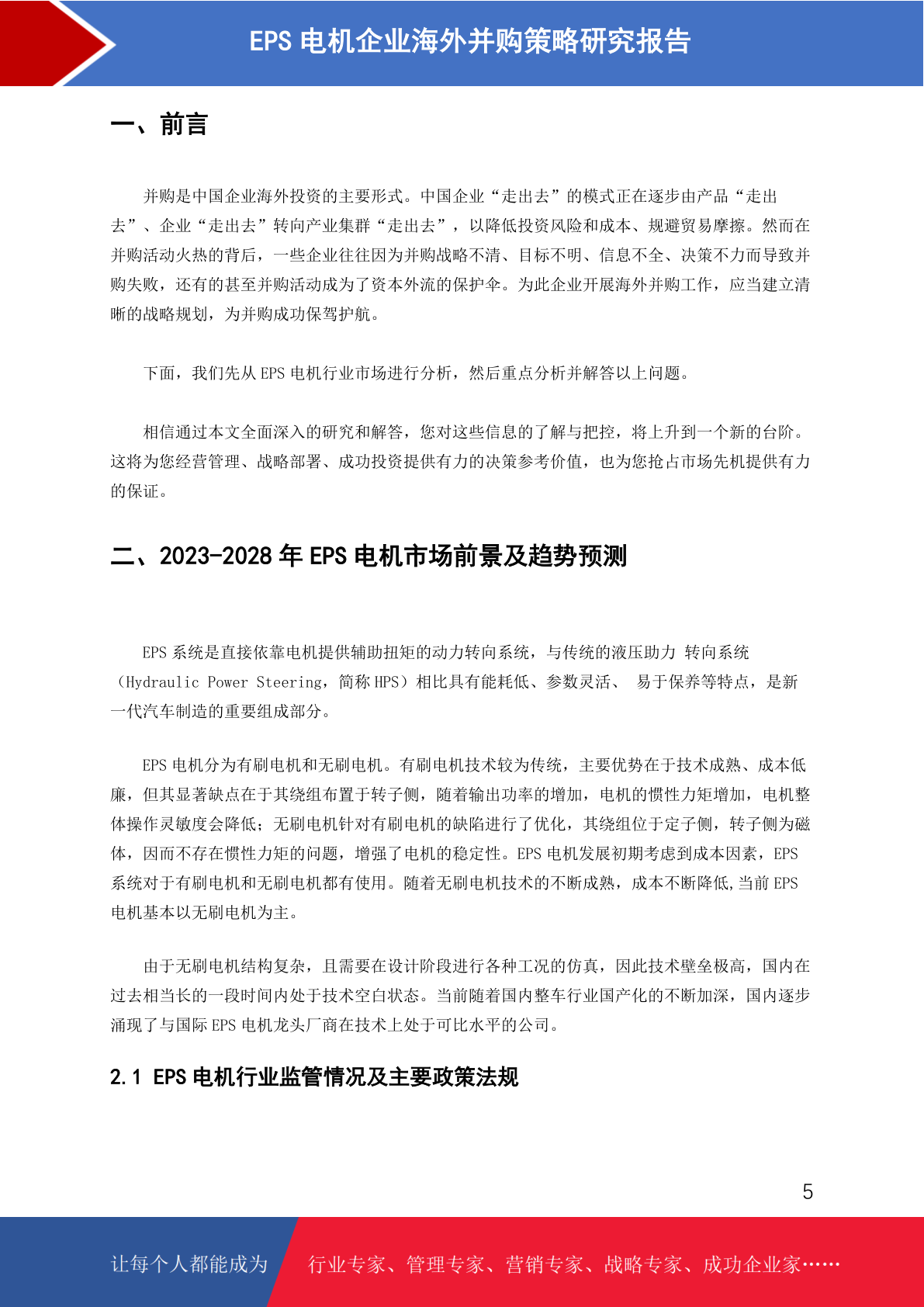 EPS 电机企业海外并购策略研究报告

一、前言

并购是中国企业海外投资的主要形式。中国企业“走出去”的模式正在逐步由产品“走出去”、企业“走出去”转向产业集群“走出去”，以降低投资风险和成本、规避贸易摩擦。然而在并购活动火热的背后，一些企业往往因为并购战略不清、目标不明、信息不全、决策不力而导致并购失败，还有的甚至并购活动成为了资本外流的保护伞。为此企业开展海外并购工作，应当建立清晰的战略规划，为并购成功保驾护航。

下面，我们先从 EPS 电机行业市场进行分析，然后重点分析并解答以上问题。

相信通过本文全面深入的研究和解答，您对这些信息的了解与把控，将上升到一个新的台阶。这将为您经营管理、战略部署、成功投资提供有力的决策参考价值，也为您抢占市场先机提供有力的保证。

二、2023-2028 年 EPS 电机市场前景及趋势预测

EPS 系统是直接依靠电机提供辅助扭矩的动力转向系统，与传统的液压助力 转向系统（Hydraulic Power Steering，简称 HPS）相比具有能耗低、参数灵活、 易于保养等特点，是新一代汽车制造的重要组成部分。

EPS 电机分为有刷电机和无刷电机。有刷电机技术较为传统，主要优势在于技术成熟、成本低廉，但其显著缺点在于其绕组布置于转子侧，随着输出功率的增加，电机的惯性力矩增加，电机整体操作灵敏度会降低；无刷电机针对有刷电机的缺陷进行了优化，其绕组位于定子侧，转子侧为磁体，因而不存在惯性力矩的问题，增强了电机的稳定性。EPS 电机发展初期考虑到成本因素，EPS 系统对于有刷电机和无刷电机都有使用。随着无刷电机技术的不断成熟，成本不断降低,当前 EPS 电机基本以无刷电机为主。

由于无刷电机结构复杂，且需要在设计阶段进行各种工况的仿真，因此技术壁垒极高，国内在过去相当长的一段时间内处于技术空白状态。当前随着国内整车行业国产化的不断加深，国内逐步涌现了与国际 EPS 电机龙头厂商在技术上处于可比水平的公司。

2.1 EPS 电机行业监管情况及主要政策法规

5

让每个人都能成为 行业专家、管理专家、营销专家、战略专家、成功企业家……